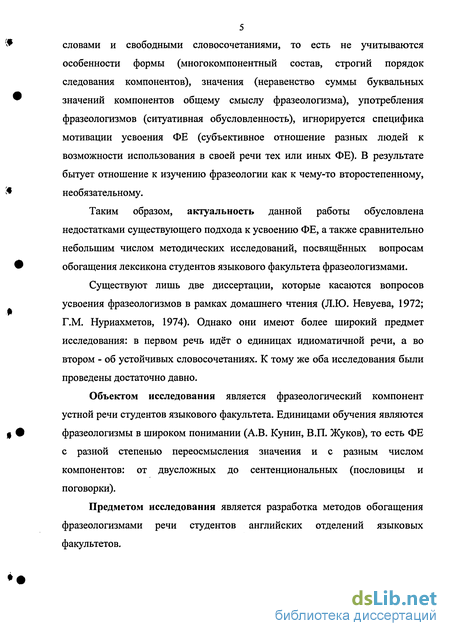 5

словами и свободными словосочетаниями, то есть не учитываются особенности формы (многокомпонентный состав, строгий порядок следования компонентов), значения (неравенство суммы буквальных значений компонентов общему смыслу фразеологизма), употребления фразеологизмов (ситуативная обусловленность), игнорируется специфика мотивации усвоения ФЕ (субъективное отношение разных людей к возможности использования в своей речи тех или иных ФЕ). В результате бытует отношение к изучению фразеологии как к чему-то второстепенному, необязательному.

Таким образом, актуальность данной работы обусловлена недостатками существующего подхода к усвоению ФЕ, а также сравнительно небольшим числом методических исследований, посвящённых вопросам обогащения лексикона студентов языкового факультета фразеологизмами.

Существуют лишь две диссертации, которые касаются вопросов усвоения фразеологизмов в рамках домашнего чтения (Л.Ю. Невуева, 1972; Г.М. Нуриахметов, 1974). Однако они имеют более широкий предмет исследования: в первом речь идёт о единицах идиоматичной речи, а во втором - об устойчивых словосочетаниях. К тому же оба исследования были проведены достаточно давно.

Объектом исследования является фразеологический компонент устной речи студентов языкового факультета. Единицами обучения являются фразеологизмы в широком понимании (А.В. Кунин, В.П. Жуков), то есть ФЕ с разной степенью переосмысления значения и с разным числом компонентов: от двусложных до сентенциональных (пословицы и поговорки).

Предметом исследования является разработка методов обогащения фразеологизмами речи студентов английских отделений языковых факультетов.

dsLib.net
библиотека диссертаций